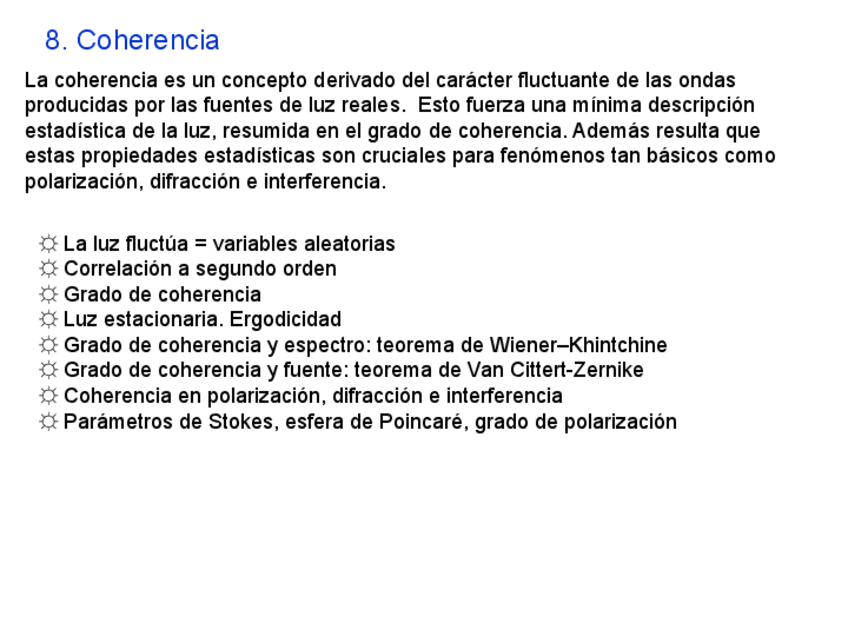 8. Coherencia

La coherencia es un concepto derivado del carácter fluctuante de las ondas producidas por las fuentes de luz reales. Esto fuerza una mínima descripción estadística de la luz, resumida en el grado de coherencia. Además resulta que estas propiedades estadísticas son cruciales para fenómenos tan básicos como polarización, difracción e interferencia.

☼ La luz fluctúa = variables aleatorias
☼ Correlación a segundo orden
☼ Grado de coherencia
☼ Luz estacionaria. Ergodicidad
☼ Grado de coherencia y espectro: teorema de Wiener–Khintchine
☼ Grado de coherencia y fuente: teorema de Van Cittert-Zernike
☼ Coherencia en polarización, difracción e interferencia
☼ Parámetros de Stokes, esfera de Poincaré, grado de polarización